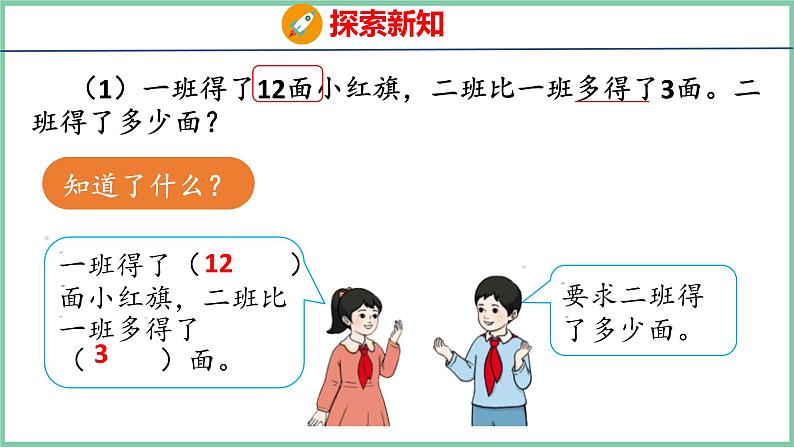 探索新知

（1）一班得了12面小红旗，二班比一班多得了3面。二班得了多少面？

知道了什么？

一班得了（12 ）面小红旗，二班比一班多得了（3 ）面。

要求二班得了多少面。